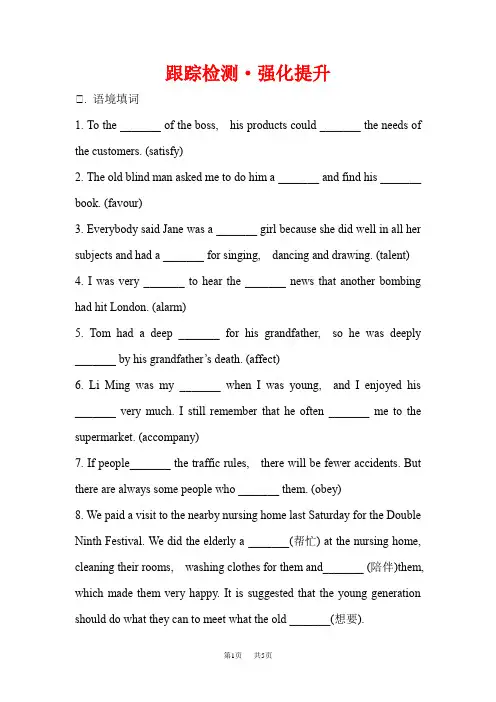 跟踪检测·强化提升

□. 语境填词

1. To the _______ of the boss, his products could _______ the needs of the customers. (satisfy)

2. The old blind man asked me to do him a _______ and find his _______ book. (favour)

3. Everybody said Jane was a _______ girl because she did well in all her subjects and had a _______ for singing, dancing and drawing. (talent)

4. I was very _______ to hear the _______ news that another bombing had hit London. (alarm)

5. Tom had a deep _______ for his grandfather, so he was deeply _______ by his grandfather's death. (affect)

6. Li Ming was my _______ when I was young, and I enjoyed his _______ very much. I still remember that he often _______ me to the supermarket. (accompany)

7. If people_______ the traffic rules, there will be fewer accidents. But there are always some people who _______ them. (obey)

8. We paid a visit to the nearby nursing home last Saturday for the Double Ninth Festival. We did the elderly a _______(帮忙) at the nursing home, cleaning their rooms, washing clothes for them and_______ (陪伴)them, which made them very happy. It is suggested that the young generation should do what they can to meet what the old _______(想要).

第1页 共5页